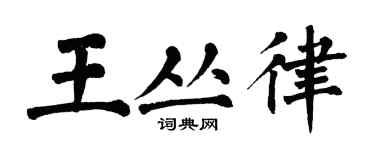 王丛律

词典网